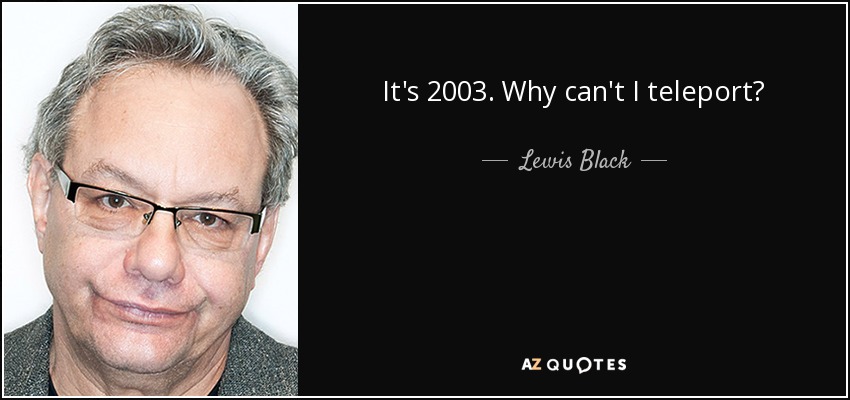 It's 2003. Why can't I teleport?

— Lewis Black —

AZ QUOTES